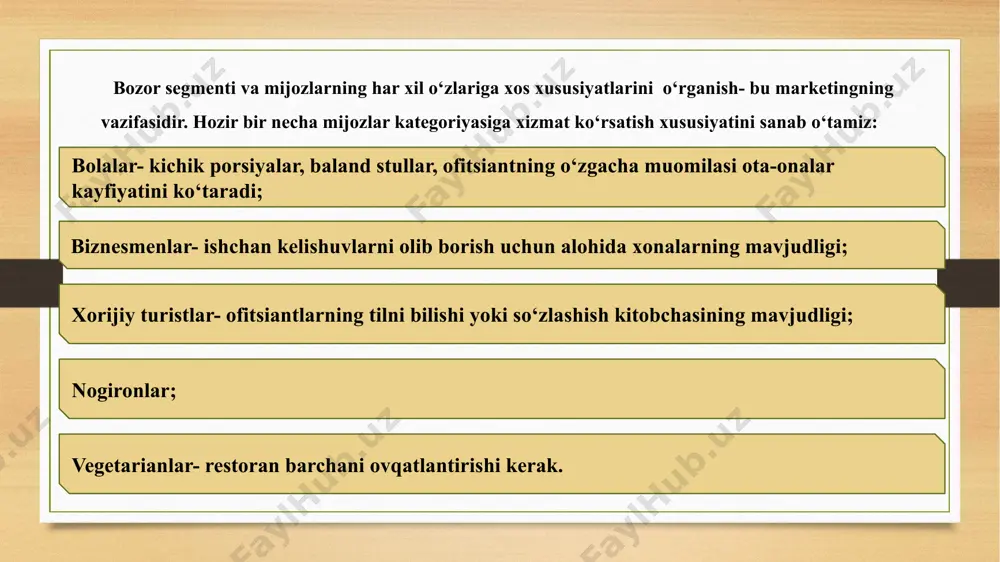 Bozor segmenti va mijozlarning har xil o‘zlariga xos xususiyatlarini o‘rganish- bu marketingning vazifasidir. Hozir bir necha mijozlar kategoriyasiga xizmat ko‘rsatish xususiyatini sanab o‘tamiz:

Bolalar- kichik porsiyalar, baland stullar, ofitsiantning o‘zgacha muomilasi ota-onalar kayfiyatini ko‘taradi;

Biznesmenlar- ishchan kelishuvlarni olib borish uchun alohida xonalarning mavjudligi;

Xorijiy turistlar- ofitsiantlarning tilni bilishi yoki so‘zlashish kitobchasining mavjudligi;

Nogironlar;

Vegetarianlar- restoran barchani ovqatlantirishi kerak.

FaylHub.uz